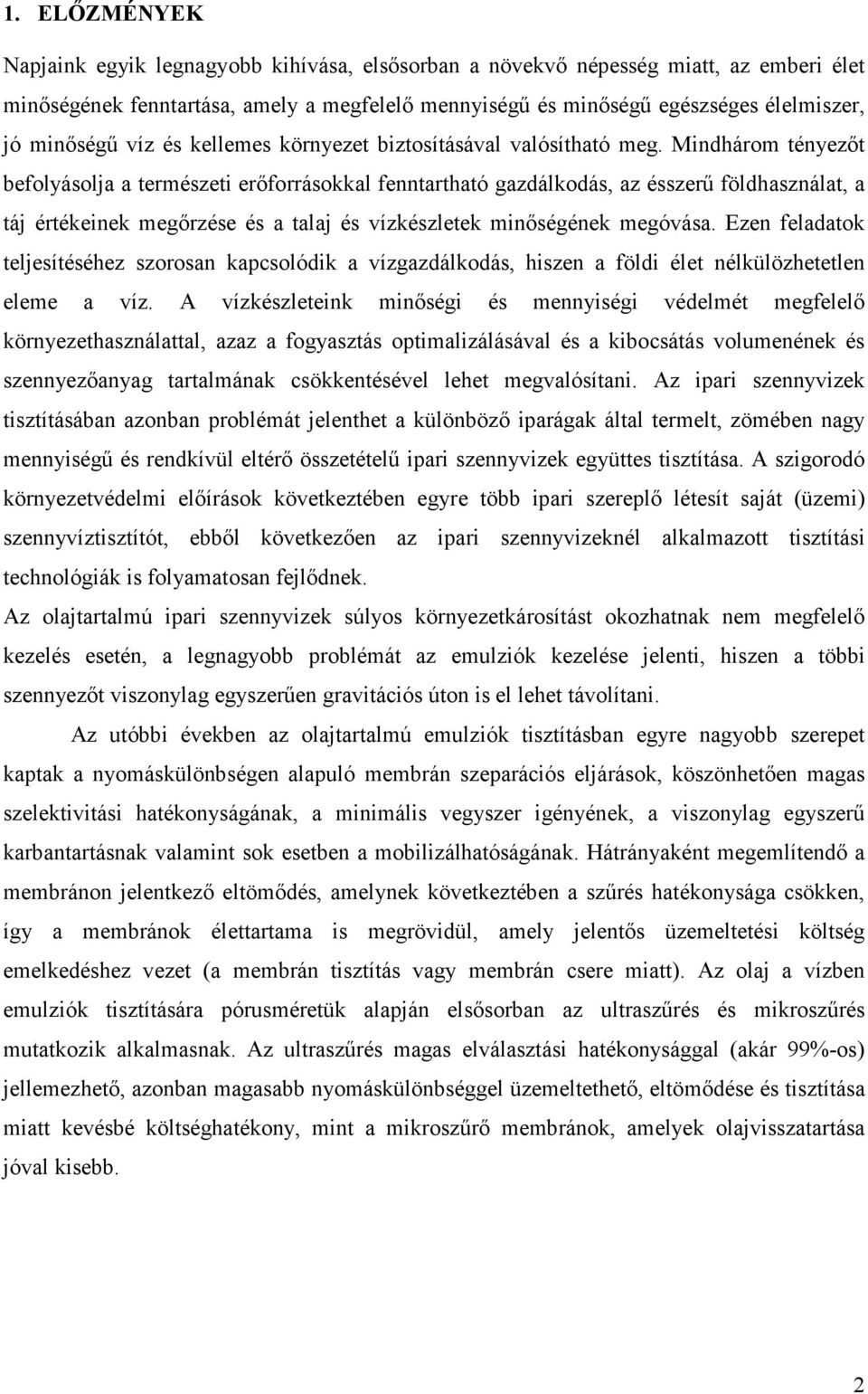 1. ELŐZMÉNYEK

Napjaink egyik legnagyobb kihívása, elsősorban a növekvő népesség miatt, az emberi élet minőségének fenntartása, amely a megfelelő mennyiségű és minőségű egészséges élelmiszer, jó minőségű víz és kellemes környezet biztosításával valósítható meg. Mindhárom tényezőt befolyásolja a természeti erőforrásokkal fenntartható gazdálkodás, az ésszerű földhasználat, a táj értékeinek megőrzése és a talaj és vízkészletek minőségének megóvása. Ezen feladatok teljesítéséhez szorosan kapcsolódik a vízgazdálkodás, hiszen a földi élet nélkülözhetetlen eleme a víz. A vízkészleteink minőségi és mennyiségi védelmét megfelelő környezethasználattal, azaz a fogyasztás optimalizálásával és a kibocsátás volumenének és szennyezőanyag tartalmának csökkentésével lehet megvalósítani. Az ipari szennyvizek tisztításában azonban problémát jelenthet a különböző iparágak által termelt, zömében nagy mennyiségű és rendkívül eltérő összetételű ipari szennyvizek együttes tisztítása. A szigorodó környezetvédelmi előírások következtében egyre több ipari szereplő létesít saját (üzemi) szennyvíztisztítót, ebből következően az ipari szennyvizeknél alkalmazott tisztítási technológiák is folyamatosan fejlődnek.

Az olajtartalmú ipari szennyvizek súlyos környezetkárosítást okozhatnak nem megfelelő kezelés esetén, a legnagyobb problémát az emulziók kezelése jelenti, hiszen a többi szennyezőt viszonylag egyszerűen gravitációs úton is el lehet távolítani.

Az utóbbi években az olajtartalmú emulziók tisztításban egyre nagyobb szerepet kaptak a nyomáskülönbségen alapuló membrán szeparációs eljárások, köszönhetően magas szelektivitási hatékonyságának, a minimális vegyszer igényének, a viszonylag egyszerű karbantartásnak valamint sok esetben a mobilizálhatóságának. Hátrányaként megemlítendő a membránon jelentkező eltömődés, amelynek következtében a szűrés hatékonysága csökken, így a membránok élettartama is megrövidül, amely jelentős üzemeltetési költség emelkedéshez vezet (a membrán tisztítás vagy membrán csere miatt). Az olaj a vízben emulziók tisztítására pórusméretük alapján elsősorban az ultraszűrés és mikroszűrés mutatkozik alkalmasnak. Az ultraszűrés magas elválasztási hatékonysággal (akár 99%-os) jellemezhető, azonban magasabb nyomáskülönbséggel üzemeltethető, eltömődése és tisztítása miatt kevésbé költséghatékony, mint a mikroszűrő membránok, amelyek olajvisszatartása jóval kisebb.

2